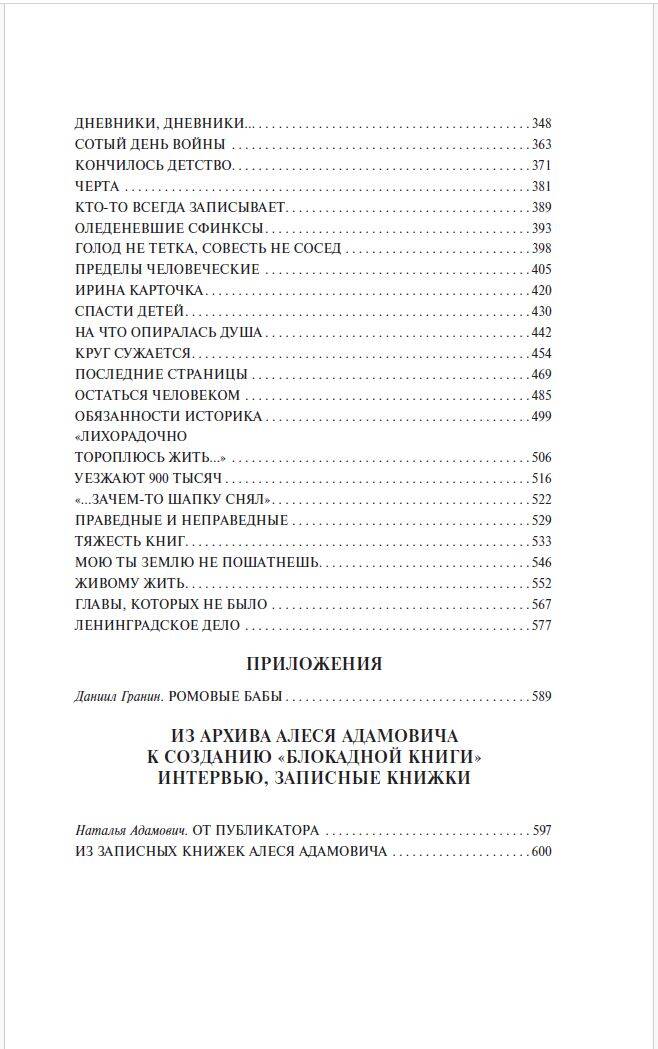 ДНЕВНИКИ, ДНЕВНИКИ... 348
СОТЫЙ ДЕНЬ ВОЙНЫ 363
КОНЧИЛОСЬ ДЕТСТВО 371
ЧЕРТА 381
КТО-ТО ВСЕГДА ЗАПИСЫВАЕТ 389
ОЛЕДЕНЕВШИЕ СФИНКСЫ 393
ГОЛОД НЕ ТЕТКА, СОВЕСТЬ НЕ СОСЕД 398
ПРЕДЕЛЫ ЧЕЛОВЕЧЕСКИЕ 405
ИРИНА КАРТОЧКА 420
СПАСТИ ДЕТЕЙ 430
НА ЧТО ОПИРАЛАСЬ ДУША 442
КРУГ СУЖАЕТСЯ 454
ПОСЛЕДНИЕ СТРАНИЦЫ 469
ОСТАТЬСЯ ЧЕЛОВЕКОМ 485
ОБЯЗАННОСТИ ИСТОРИКА 499
«ЛИХОРАДОЧНО ТОРОПЛЮСЬ ЖИТЬ...» 506
УЕЗЖАЮТ 900 ТЫСЯЧ 516
«...ЗАЧЕМ-ТО ШАПКУ СНЯЛ» 522
ПРАВЕДНЫЕ И НЕПРАВЕДНЫЕ 529
ТЯЖЕСТЬ КНИГ 533
МОЮ ТЫ ЗЕМЛЮ НЕ ПОШАТНЕШЬ 546
ЖИВОМУ ЖИТЬ 552
ГЛАВЫ, КОТОРЫХ НЕ БЫЛО 567
ЛЕНИНГРАДСКОЕ ДЕЛО 577

ПРИЛОЖЕНИЯ

Даниил Гранин. РОМОВЫЕ БАБЫ 589

ИЗ АРХИВА АЛЕСЯ АДАМОВИЧА
К СОЗДАНИЮ «БЛОКАДНОЙ КНИГИ»
ИНТЕРВЬЮ, ЗАПИСНЫЕ КНИЖКИ

Наталья Адамович. ОТ ПУБЛИКАТОРА 597
ИЗ ЗАПИСНЫХ КНИЖЕК АЛЕСЯ АДАМОВИЧА 600